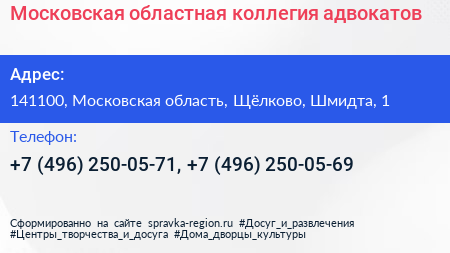 Московская областная коллегия адвокатов

Адрес:

141100, Московская область, Щёлково, Шмидта, 1

Телефон:

+7 (496) 250-05-71, +7 (496) 250-05-69

Сформированно на сайте spravka-region.ru #Досуг_и_развлечения #Центры_творчества_и_досуга #Дома_дворцы_культуры